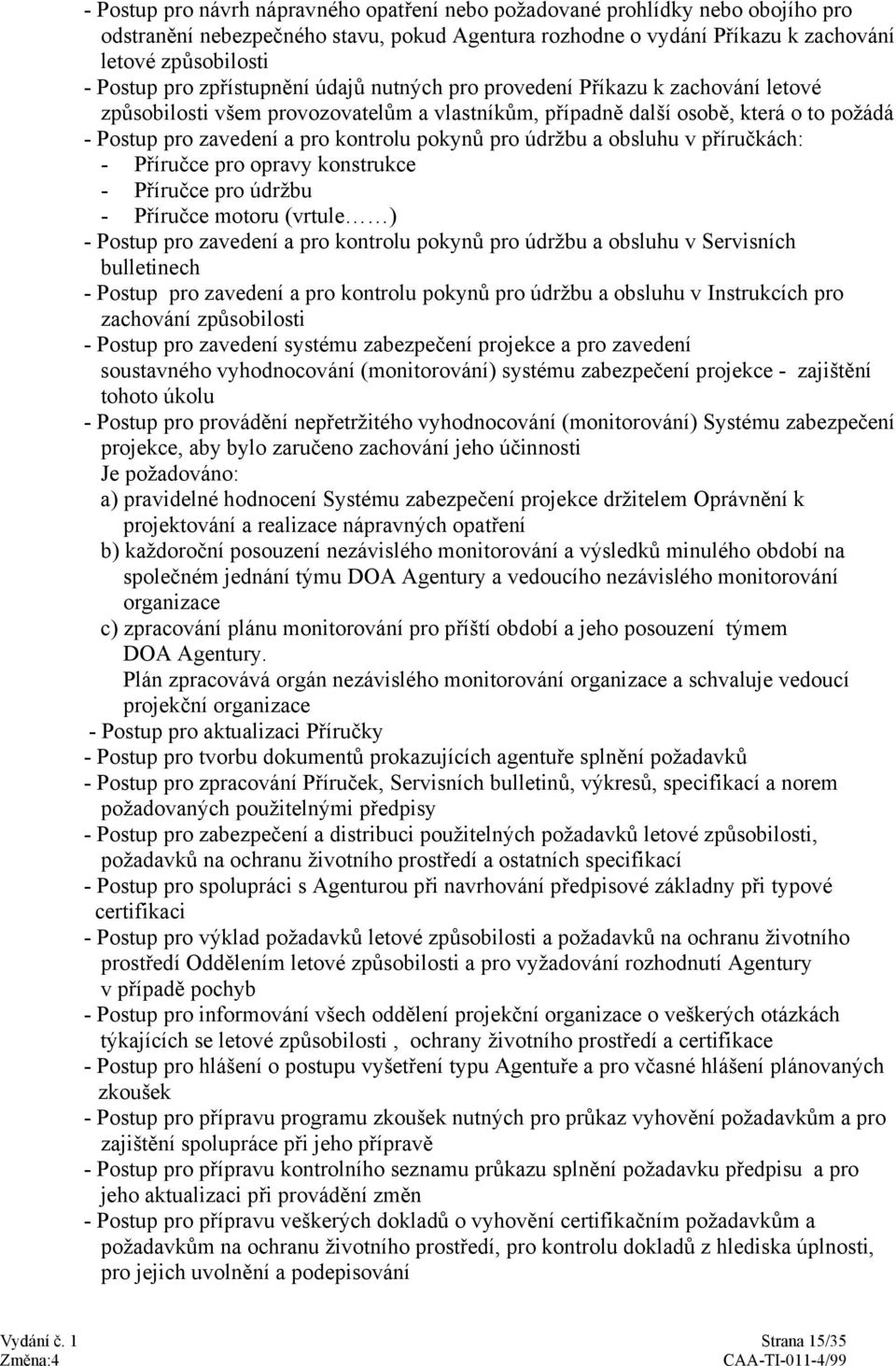 - Postup pro návrh nápravného opatření nebo požadované prohlídky nebo obojího pro odstranění nebezpečného stavu, pokud Agentura rozhodne o vydání Příkazu k zachování letové způsobilosti
- Postup pro zpřístupnění údajů nutných pro provedení Příkazu k zachování letové způsobilosti všem provozovatelům a vlastníkům, případně další osobě, která o to požádá
- Postup pro zavedení a pro kontrolu pokynů pro údržbu a obsluhu v příručkách:
- Příručce pro opravy konstrukce
- Příručce pro údržbu
- Příručce motoru (vrtule……)
- Postup pro zavedení a pro kontrolu pokynů pro údržbu a obsluhu v Servisních bulletinech
- Postup pro zavedení a pro kontrolu pokynů pro údržbu a obsluhu v Instrukcích pro zachování způsobilosti
- Postup pro zavedení systému zabezpečení projekce a pro zavedení soustavného vyhodnocování (monitorování) systému zabezpečení projekce - zajištění tohoto úkolu
- Postup pro provádění nepřetržitého vyhodnocování (monitorování) Systému zabezpečení projekce, aby bylo zaručeno zachování jeho účinnosti
Je požadováno:
a) pravidelné hodnocení Systému zabezpečení projekce držitelem Oprávnění k projektování a realizace nápravných opatření
b) každoroční posouzení nezávislého monitorování a výsledků minulého období na společném jednání týmu DOA Agentury a vedoucího nezávislého monitorování organizace
c) zpracování plánu monitorování pro příští období a jeho posouzení týmem DOA Agentury.
Plán zpracovává orgán nezávislého monitorování organizace a schvaluje vedoucí projekční organizace
- Postup pro aktualizaci Příručky
- Postup pro tvorbu dokumentů prokazujících agentuře splnění požadavků
- Postup pro zpracování Příruček, Servisních bulletinů, výkresů, specifikací a norem požadovaných použitelnými předpisy
- Postup pro zabezpečení a distribuci použitelných požadavků letové způsobilosti, požadavků na ochranu životního prostředí a ostatních specifikací
- Postup pro spolupráci s Agenturou při navrhování předpisové základny při typové certifikaci
- Postup pro výklad požadavků letové způsobilosti a požadavků na ochranu životního prostředí Oddělením letové způsobilosti a pro vyžadování rozhodnutí Agentury v případě pochyb
- Postup pro informování všech oddělení projekční organizace o veškerých otázkách týkajících se letové způsobilosti , ochrany životního prostředí a certifikace
- Postup pro hlášení o postupu vyšetření typu Agentuře a pro včasné hlášení plánovaných zkoušek
- Postup pro přípravu programu zkoušek nutných pro průkaz vyhovění požadavkům a pro zajištění spolupráce při jeho přípravě
- Postup pro přípravu kontrolního seznamu průkazu splnění požadavku předpisu a pro jeho aktualizaci při provádění změn
- Postup pro přípravu veškerých dokladů o vyhovění certifikačním požadavkům a požadavkům na ochranu životního prostředí, pro kontrolu dokladů z hlediska úplnosti, pro jejich uvolnění a podepisování

Vydání č. 1
Změna:4

Strana 15/35
CAA-TI-011-4/99